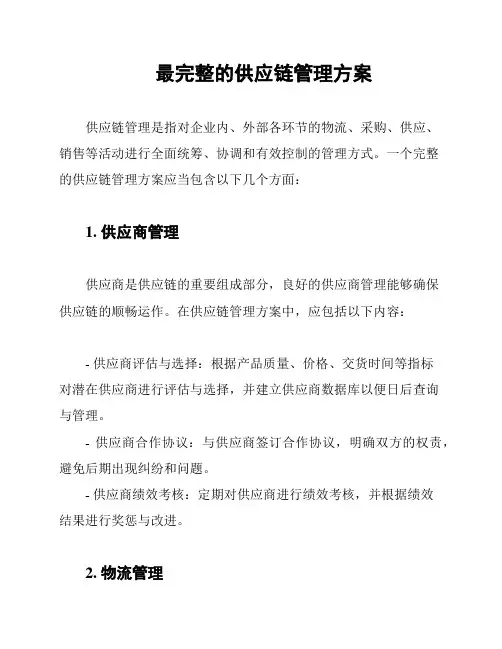 最完整的供应链管理方案

供应链管理是指对企业内、外部各环节的物流、采购、供应、销售等活动进行全面统筹、协调和有效控制的管理方式。一个完整的供应链管理方案应当包含以下几个方面：

1. 供应商管理

供应商是供应链的重要组成部分，良好的供应商管理能够确保供应链的顺畅运作。在供应链管理方案中，应包括以下内容：

- 供应商评估与选择：根据产品质量、价格、交货时间等指标对潜在供应商进行评估与选择，并建立供应商数据库以便日后查询与管理。
- 供应商合作协议：与供应商签订合作协议，明确双方的权责，避免后期出现纠纷和问题。
- 供应商绩效考核：定期对供应商进行绩效考核，并根据绩效结果进行奖惩与改进。

2. 物流管理